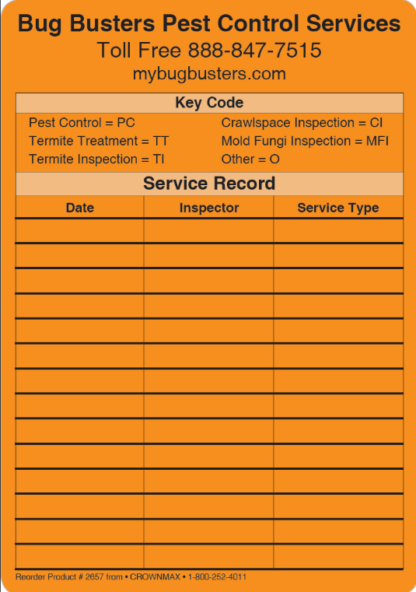 Bug Busters Pest Control Services
Toll Free 888-847-7515
mybugbusters.com

Key Code

Pest Control = PC
Termite Treatment = TT
Termite Inspection = TI

Crawlspace Inspection = CI
Mold Fungi Inspection = MFI
Other = O

Service Record

| Date | Inspector | Service Type |
|---|---|---|
| | | |
| | | |
| | | |
| | | |
| | | |
| | | |
| | | |
| | | |
| | | |
| | | |
| | | |
| | | |
| | | |
| | | |

Reorder Product # 2657 from • CROWNMAX • 1-800-252-4011